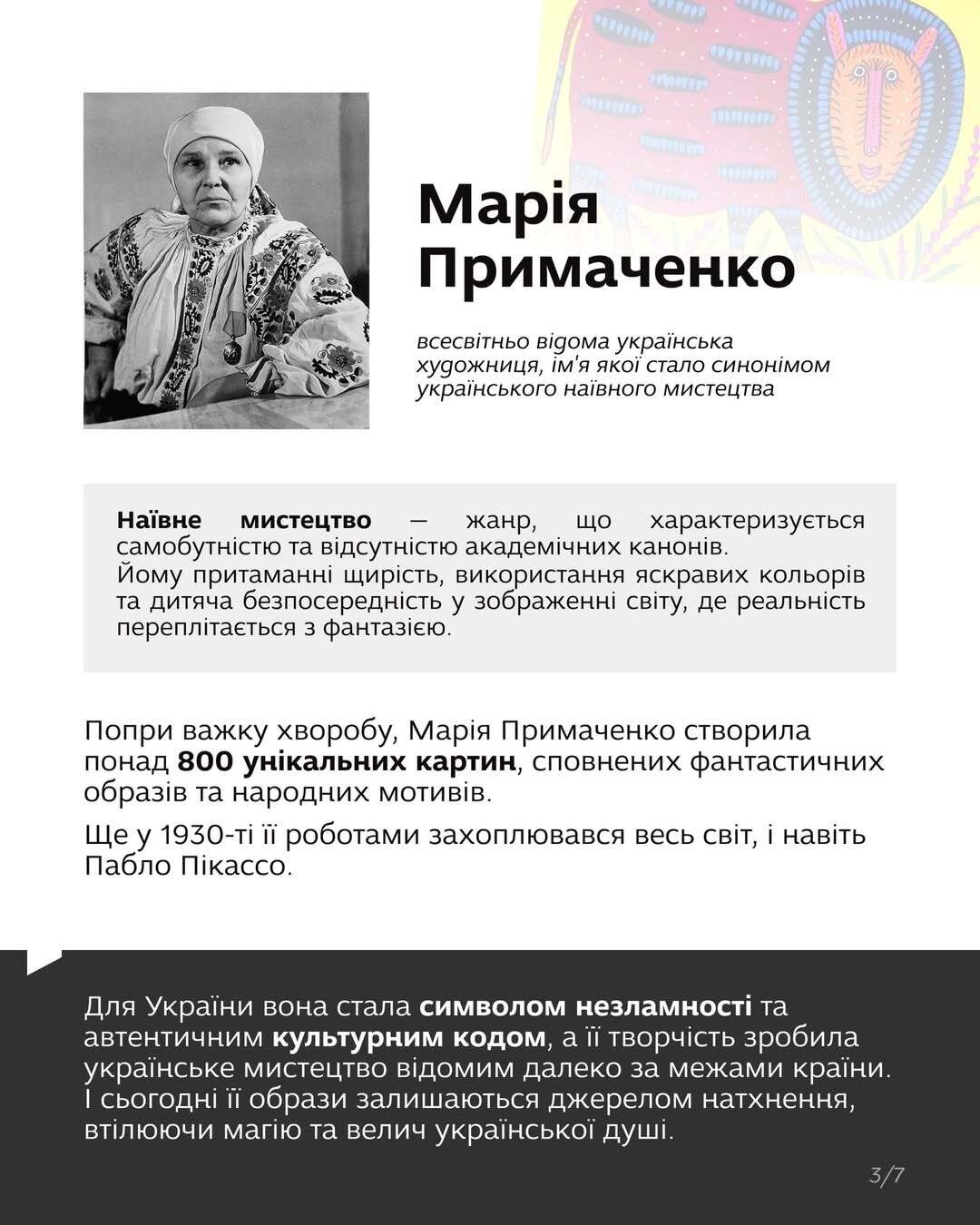 Марія Примаченко

всесвітньо відома українська художниця, ім'я якої стало синонімом українського наївного мистецтва

Наївне мистецтво — жанр, що характеризується самобутністю та відсутністю академічних канонів. Йому притаманні щирість, використання яскравих кольорів та дитяча безпосередність у зображенні світу, де реальність переплітається з фантазією.

Попри важку хворобу, Марія Примаченко створила понад 800 унікальних картин, сповнених фантастичних образів та народних мотивів.

Ще у 1930-ті її роботами захоплювався весь світ, і навіть Пабло Пікассо.

Для України вона стала символом незламності та автентичним культурним кодом, а її творчість зробила українське мистецтво відомим далеко за межами країни. І сьогодні її образи залишаються джерелом натхнення, втілюючи магію та велич української душі.

3/7